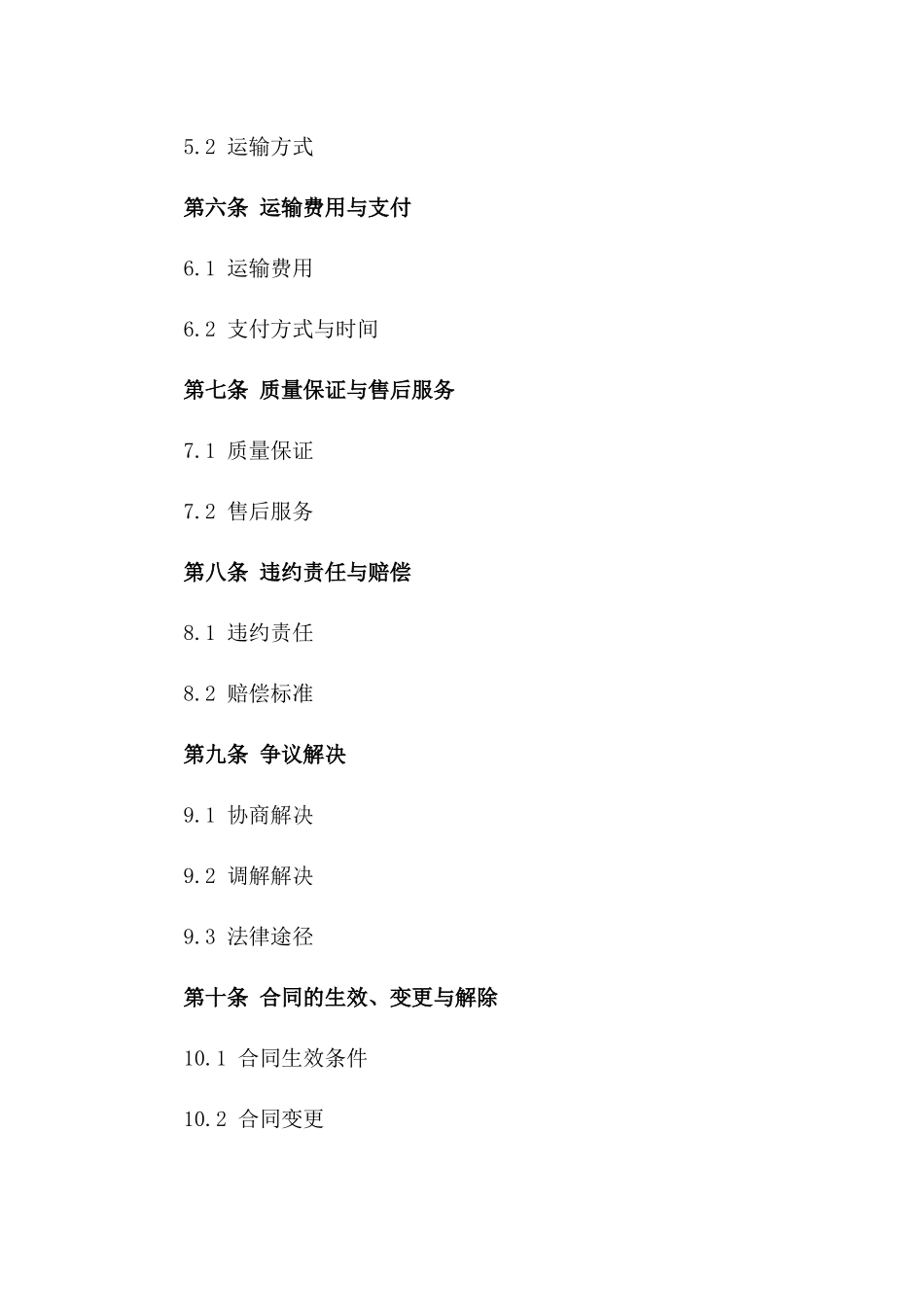 5.2 运输方式

第六条 运输费用与支付

6.1 运输费用

6.2 支付方式与时间

第七条 质量保证与售后服务

7.1 质量保证

7.2 售后服务

第八条 违约责任与赔偿

8.1 违约责任

8.2 赔偿标准

第九条 争议解决

9.1 协商解决

9.2 调解解决

9.3 法律途径

第十条 合同的生效、变更与解除

10.1 合同生效条件

10.2 合同变更